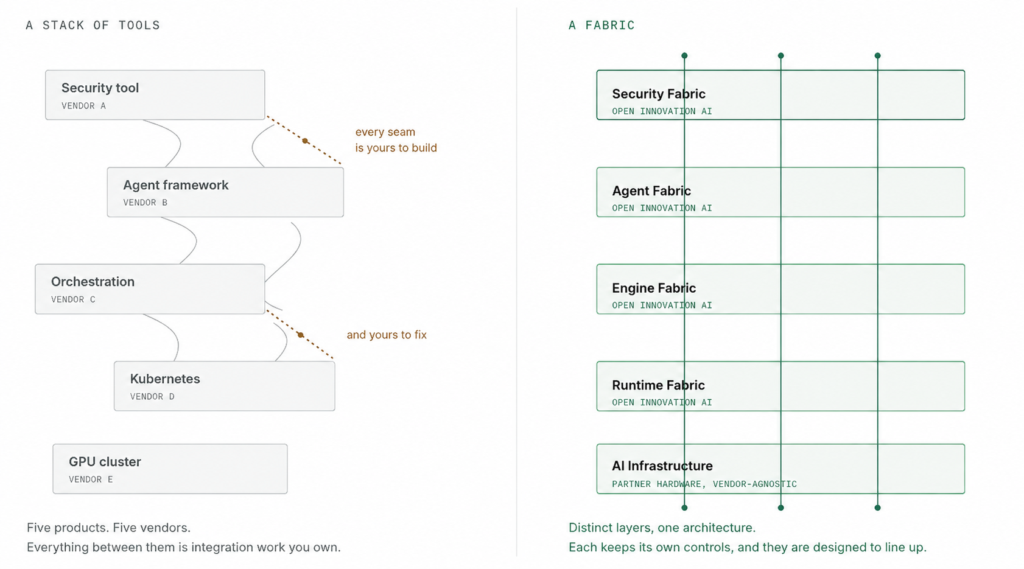 A STACK OF TOOLS

Security tool
VENDOR A

every seam
is yours to build

Agent framework
VENDOR B

Orchestration
VENDOR C

and yours to fix

Kubernetes
VENDOR D

GPU cluster
VENDOR E

Five products. Five vendors.
Everything between them is integration work you own.

A FABRIC

Security Fabric
OPEN INNOVATION AI

Agent Fabric
OPEN INNOVATION AI

Engine Fabric
OPEN INNOVATION AI

Runtime Fabric
OPEN INNOVATION AI

AI Infrastructure
PARTNER HARDWARE, VENDOR-AGNOSTIC

Distinct layers, one architecture.
Each keeps its own controls, and they are designed to line up.